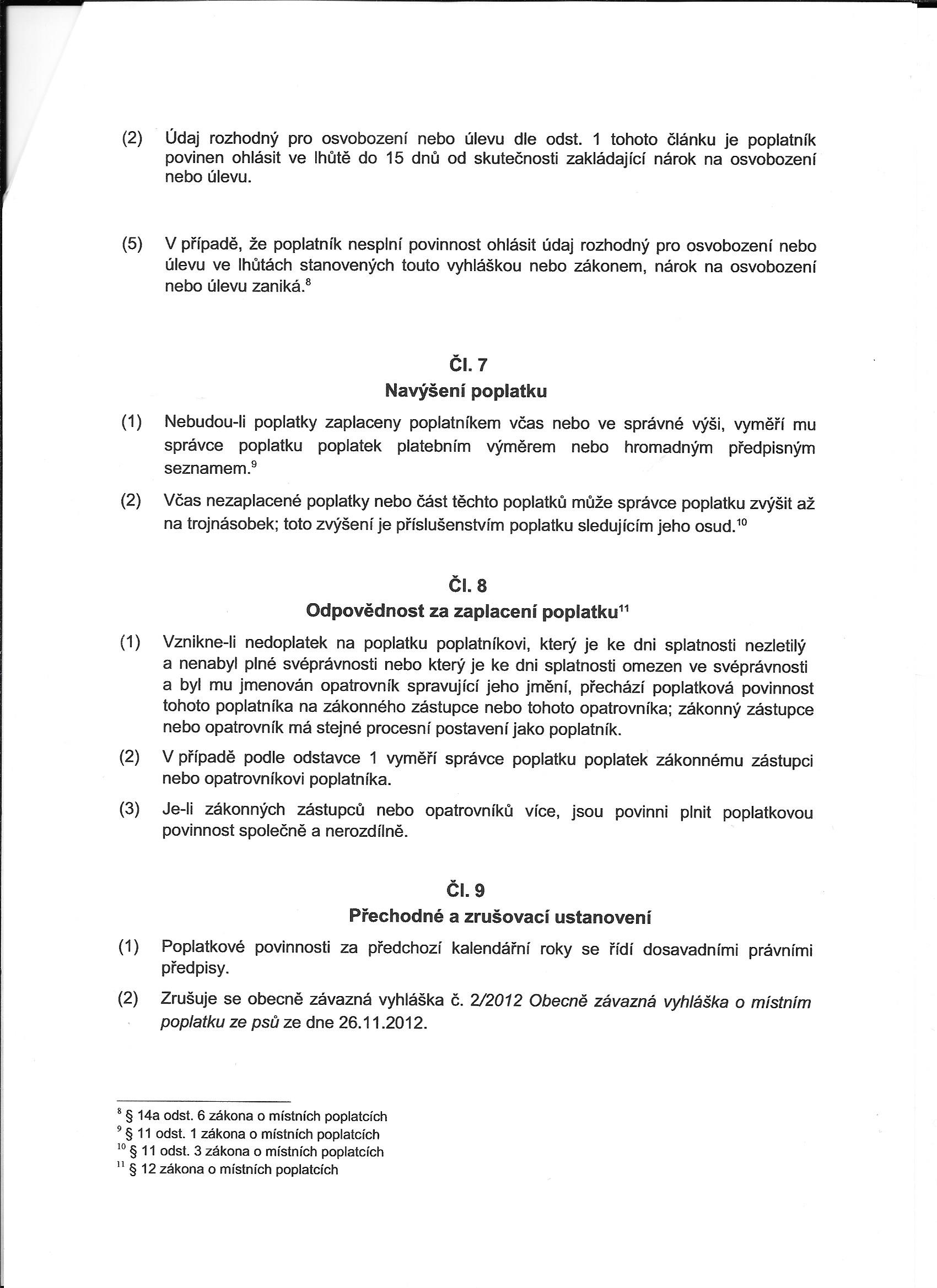 (2) Údaj rozhodný pro osvobození nebo úlevu dle odst. 1 tohoto článku je poplatník povinen ohlásit ve lhůtě do 15 dnů od skutečnosti zakládající nárok na osvobození nebo úlevu.

(5) V případě, že poplatník nesplní povinnost ohlásit údaj rozhodný pro osvobození nebo úlevu ve lhůtách stanovených touto vyhláškou nebo zákonem, nárok na osvobození nebo úlevu zaniká.$^{8}$

Čl. 7
Navýšení poplatku

(1) Nebudou-li poplatky zaplaceny poplatníkem včas nebo ve správné výši, vyměří mu správce poplatku poplatek platebním výměrem nebo hromadným předpisným seznamem.$^{9}$

(2) Včas nezaplacené poplatky nebo část těchto poplatků může správce poplatku zvýšit až na trojnásobek; toto zvýšení je příslušenstvím poplatku sledujícím jeho osud.$^{10}$

Čl. 8
Odpovědnost za zaplacení poplatku$^{11}$

(1) Vznikne-li nedoplatek na poplatku poplatníkovi, který je ke dni splatnosti nezletilý a nenabyl plné svéprávnosti nebo který je ke dni splatnosti omezen ve svéprávnosti a byl mu jmenován opatrovník spravující jeho jmění, přechází poplatková povinnost tohoto poplatníka na zákonného zástupce nebo tohoto opatrovníka; zákonný zástupce nebo opatrovník má stejné procesní postavení jako poplatník.

(2) V případě podle odstavce 1 vyměří správce poplatku poplatek zákonnému zástupci nebo opatrovníkovi poplatníka.

(3) Je-li zákonných zástupců nebo opatrovníků více, jsou povinni plnit poplatkovou povinnost společně a nerozdílně.

Čl. 9
Přechodné a zrušovací ustanovení

(1) Poplatkové povinnosti za předchozí kalendářní roky se řídí dosavadními právními předpisy.

(2) Zrušuje se obecně závazná vyhláška č. 2/2012 Obecně závazná vyhláška o místním poplatku ze psů ze dne 26.11.2012.

$^{8}$ § 14a odst. 6 zákona o místních poplatcích
$^{9}$ § 11 odst. 1 zákona o místních poplatcích
$^{10}$ § 11 odst. 3 zákona o místních poplatcích
$^{11}$ § 12 zákona o místních poplatcích